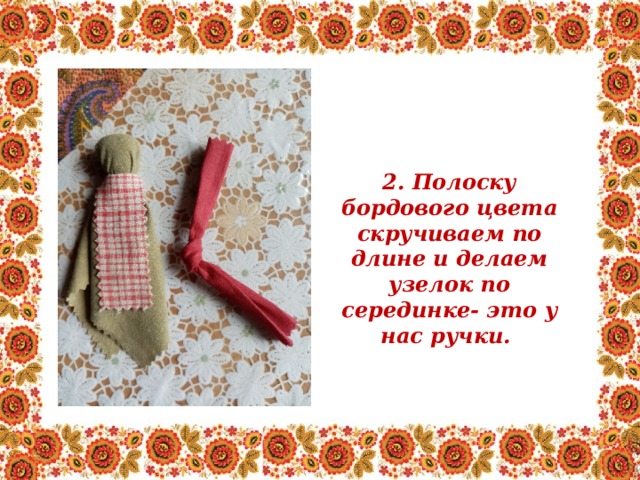 2. Полоску бордового цвета скручиваем по длине и делаем узелок по серединке- это у нас ручки.